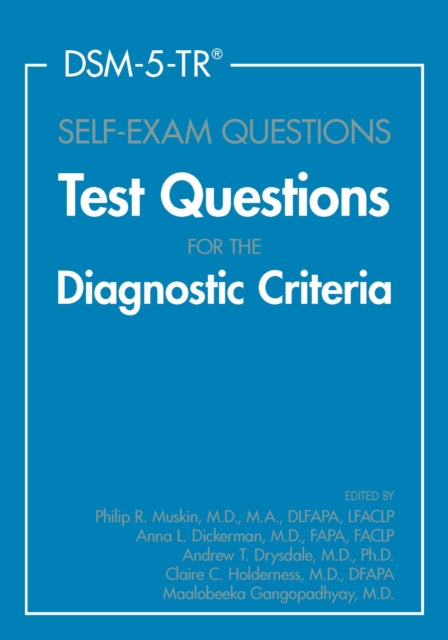 DSM-5-TR®

SELF-EXAM QUESTIONS

Test Questions

FOR THE

Diagnostic Criteria

EDITED BY

Philip R. Muskin, M.D., M.A., DLFAPA, LFACLP
Anna L. Dickerman, M.D., FAPA, FACLP
Andrew T. Drysdale, M.D., Ph.D.
Claire C. Holderness, M.D., DFAPA
Maalobeeka Gangopadhyay, M.D.